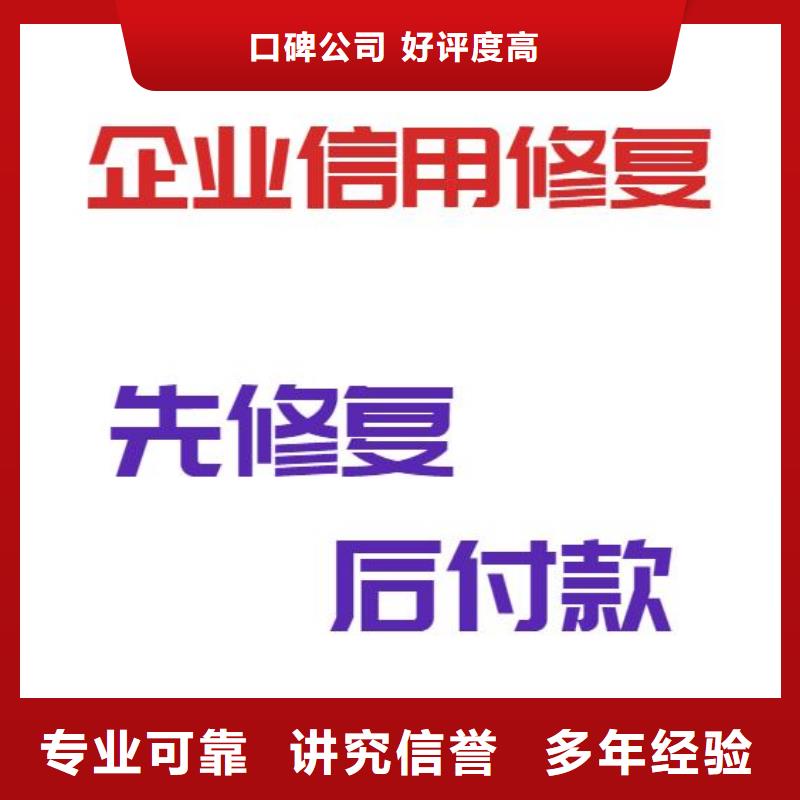 口碑公司 好评度高

企业信用修复

先修复

后付款

专业可靠 讲究信誉 多年经验